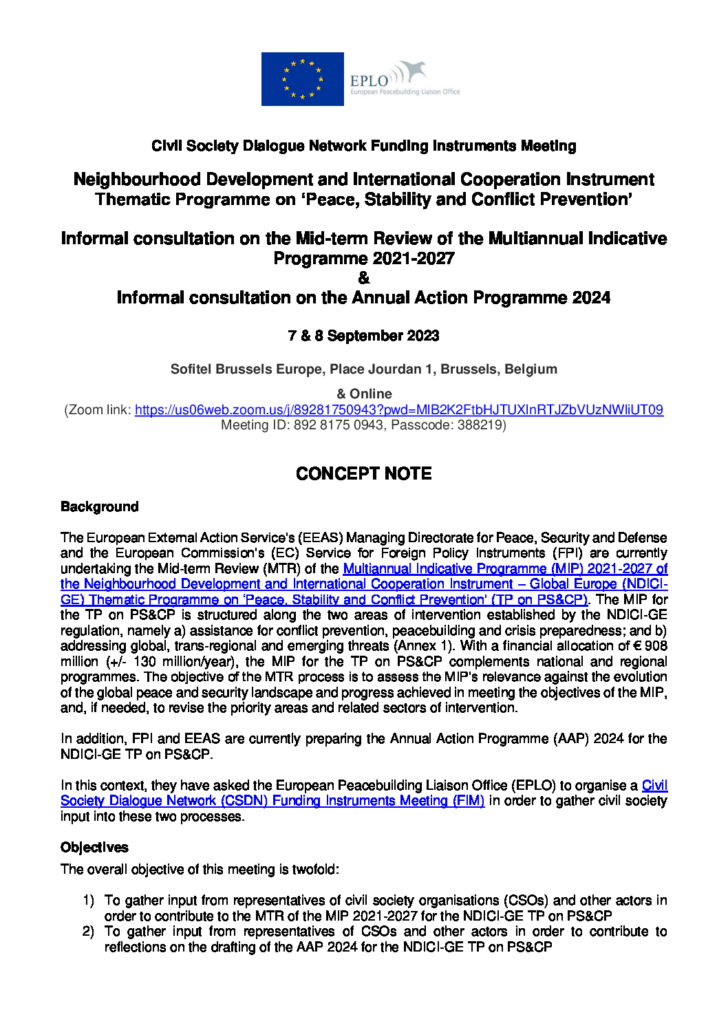 EPLO
European Peacebuilding Liaison Office

Civil Society Dialogue Network Funding Instruments Meeting

Neighbourhood Development and International Cooperation Instrument
Thematic Programme on 'Peace, Stability and Conflict Prevention'

Informal consultation on the Mid-term Review of the Multiannual Indicative Programme 2021-2027
&
Informal consultation on the Annual Action Programme 2024

7 & 8 September 2023

Sofitel Brussels Europe, Place Jourdan 1, Brussels, Belgium

& Online
(Zoom link: https://us06web.zoom.us/j/89281750943?pwd=MlB2K2FtbHJTUXlnRTJZbVUzNWliUT09
Meeting ID: 892 8175 0943, Passcode: 388219)

CONCEPT NOTE

Background

The European External Action Service's (EEAS) Managing Directorate for Peace, Security and Defense and the European Commission's (EC) Service for Foreign Policy Instruments (FPI) are currently undertaking the Mid-term Review (MTR) of the Multiannual Indicative Programme (MIP) 2021-2027 of the Neighbourhood Development and International Cooperation Instrument – Global Europe (NDICI-GE) Thematic Programme on 'Peace, Stability and Conflict Prevention' (TP on PS&CP). The MIP for the TP on PS&CP is structured along the two areas of intervention established by the NDICI-GE regulation, namely a) assistance for conflict prevention, peacebuilding and crisis preparedness; and b) addressing global, trans-regional and emerging threats (Annex 1). With a financial allocation of € 908 million (+/- 130 million/year), the MIP for the TP on PS&CP complements national and regional programmes. The objective of the MTR process is to assess the MIP's relevance against the evolution of the global peace and security landscape and progress achieved in meeting the objectives of the MIP, and, if needed, to revise the priority areas and related sectors of intervention.

In addition, FPI and EEAS are currently preparing the Annual Action Programme (AAP) 2024 for the NDICI-GE TP on PS&CP.

In this context, they have asked the European Peacebuilding Liaison Office (EPLO) to organise a Civil Society Dialogue Network (CSDN) Funding Instruments Meeting (FIM) in order to gather civil society input into these two processes.

Objectives

The overall objective of this meeting is twofold:

1) To gather input from representatives of civil society organisations (CSOs) and other actors in order to contribute to the MTR of the MIP 2021-2027 for the NDICI-GE TP on PS&CP
2) To gather input from representatives of CSOs and other actors in order to contribute to reflections on the drafting of the AAP 2024 for the NDICI-GE TP on PS&CP